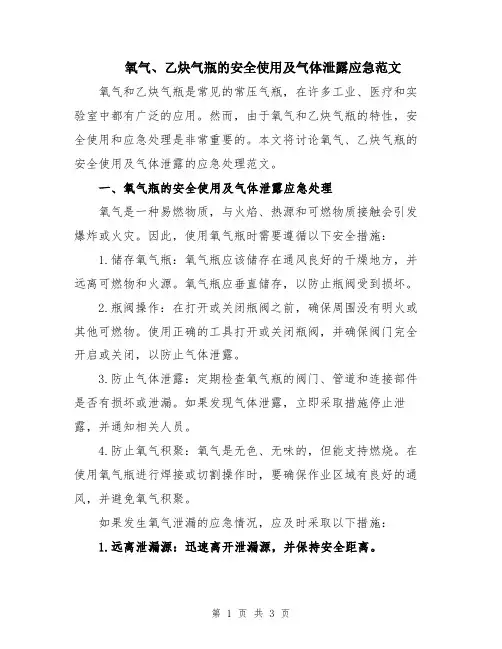 氧气、乙炔气瓶的安全使用及气体泄露应急范文

氧气和乙炔气瓶是常见的常压气瓶，在许多工业、医疗和实验室中都有广泛的应用。然而，由于氧气和乙炔气瓶的特性，安全使用和应急处理是非常重要的。本文将讨论氧气、乙炔气瓶的安全使用及气体泄露的应急处理范文。

一、氧气瓶的安全使用及气体泄露应急处理

氧气是一种易燃物质，与火焰、热源和可燃物质接触会引发爆炸或火灾。因此，使用氧气瓶时需要遵循以下安全措施：

1.储存氧气瓶：氧气瓶应该储存在通风良好的干燥地方，并远离可燃物和火源。氧气瓶应垂直储存，以防止瓶阀受到损坏。

2.瓶阀操作：在打开或关闭瓶阀之前，确保周围没有明火或其他可燃物。使用正确的工具打开或关闭瓶阀，并确保阀门完全开启或关闭，以防止气体泄露。

3.防止气体泄露：定期检查氧气瓶的阀门、管道和连接部件是否有损坏或泄漏。如果发现气体泄露，立即采取措施停止泄露，并通知相关人员。

4.防止氧气积聚：氧气是无色、无味的，但能支持燃烧。在使用氧气瓶进行焊接或切割操作时，要确保作业区域有良好的通风，并避免氧气积聚。

如果发生氧气泄漏的应急情况，应及时采取以下措施：

1.远离泄漏源：迅速离开泄漏源，并保持安全距离。

第 1 页 共 3 页